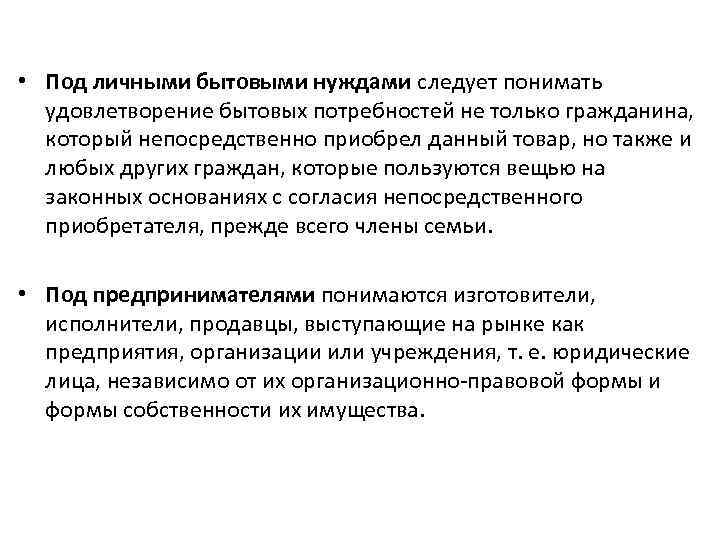 • Под личными бытовыми нуждами следует понимать удовлетворение бытовых потребностей не только гражданина, который непосредственно приобрел данный товар, но также и любых других граждан, которые пользуются вещью на законных основаниях с согласия непосредственного приобретателя, прежде всего члены семьи.

• Под предпринимателями понимаются изготовители, исполнители, продавцы, выступающие на рынке как предприятия, организации или учреждения, т. е. юридические лица, независимо от их организационно-правовой формы и формы собственности их имущества.